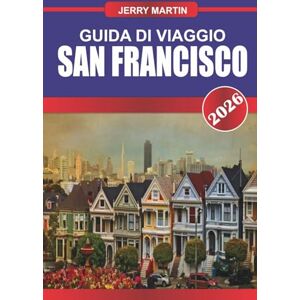 JERRY MARTIN

GUIDA DI VIAGGIO
SAN FRANCISCO

2026